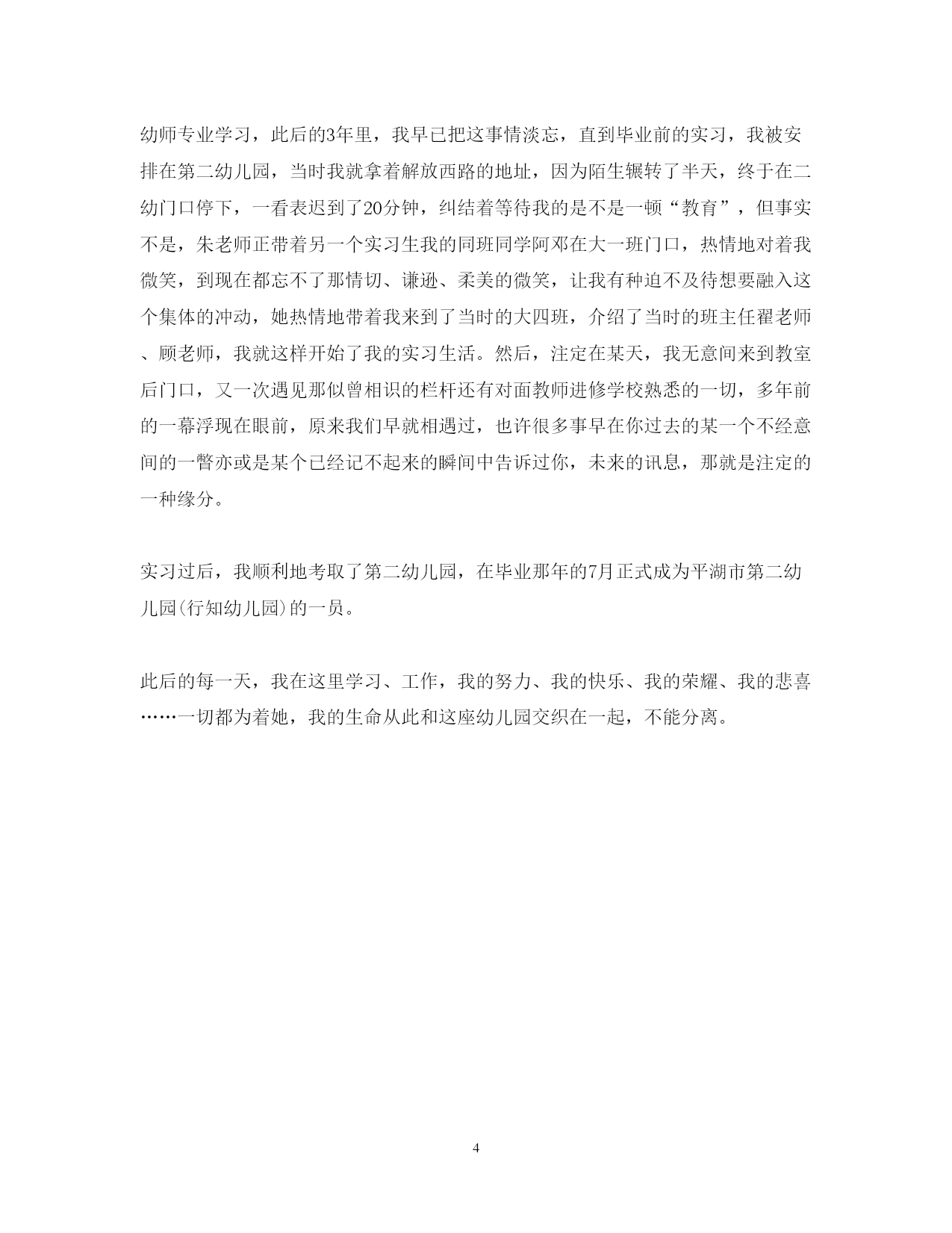 幼师专业学习，此后的3年里，我早已把这事情淡忘，直到毕业前的实习，我被安排在第二幼儿园，当时我就拿着解放西路的地址，因为陌生辗转了半天，终于在二幼门口停下，一看表迟到了20分钟，纠结着等待我的是不是一顿“教育”，但事实不是，朱老师正带着另一个实习生我的同班同学阿邓在大一班门口，热情地对着我微笑，到现在都忘不了那情切、谦逊、柔美的微笑，让我有种迫不及待想要融入这个集体的冲动，她热情地带着我来到了当时的大四班，介绍了当时的班主任翟老师、顾老师，我就这样开始了我的实习生活。然后，注定在某天，我无意间来到教室后门口，又一次遇见那似曾相识的栏杆还有对面教师进修学校熟悉的一切，多年前的一幕浮现在眼前，原来我们早就相遇过，也许很多事早在你过去的某一个不经意间的一瞥亦或是某个已经记不起来的瞬间中告诉过你，未来的讯息，那就是注定的一种缘分。

实习过后，我顺利地考取了第二幼儿园，在毕业那年的7月正式成为平湖市第二幼儿园(行知幼儿园)的一员。

此后的每一天，我在这里学习、工作，我的努力、我的快乐、我的荣耀、我的悲喜……一切都为着她，我的生命从此和这座幼儿园交织在一起，不能分离。

4